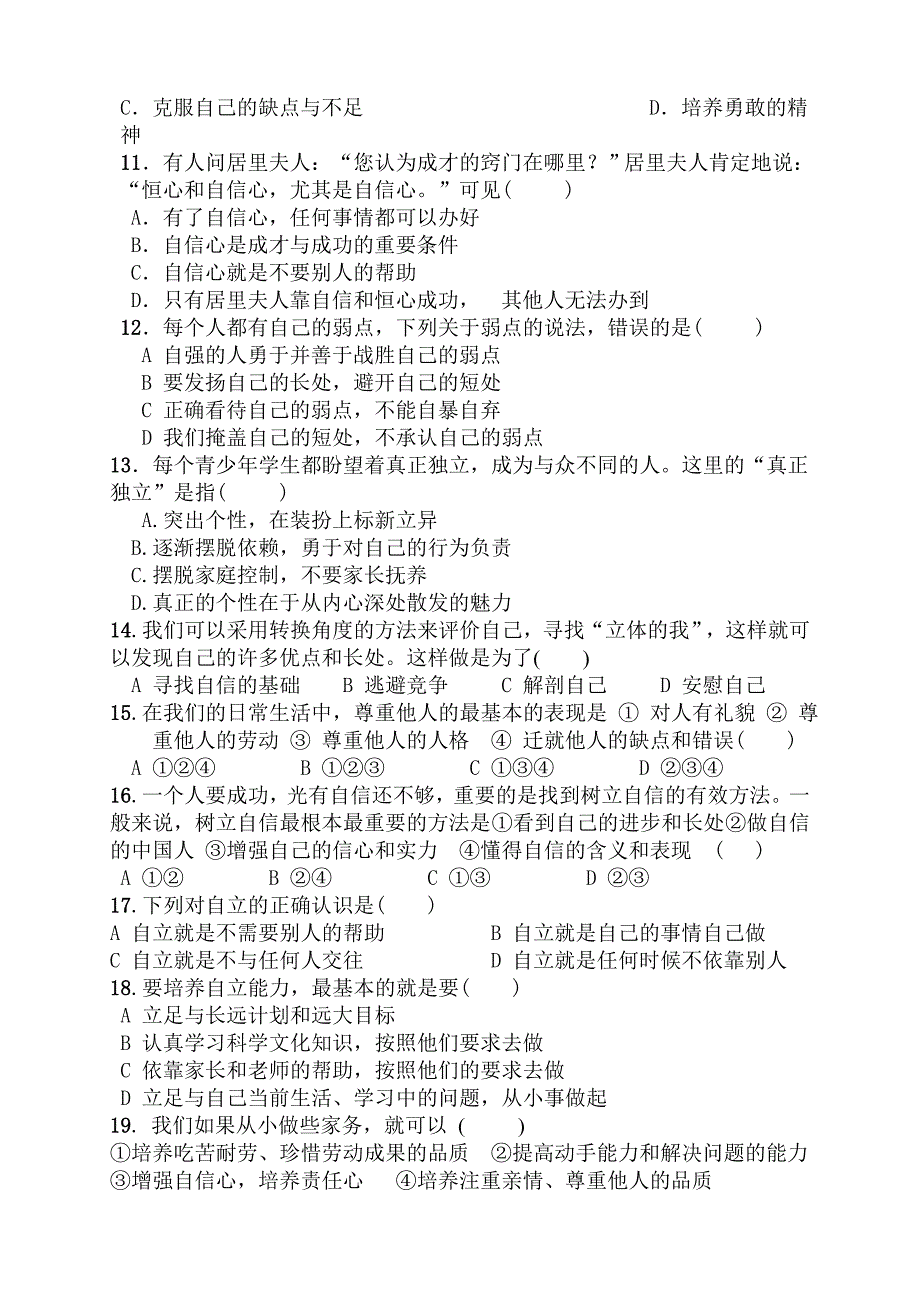 C．克服自己的缺点与不足　　　　　　　　　　　D．培养勇敢的精神

11．有人问居里夫人：“您认为成才的窍门在哪里？”居里夫人肯定地说：“恒心和自信心，尤其是自信心。”可见(　　)

A．有了自信心，任何事情都可以办好

B．自信心是成才与成功的重要条件

C．自信心就是不要别人的帮助

D．只有居里夫人靠自信和恒心成功，　其他人无法办到

12．每个人都有自己的弱点，下列关于弱点的说法，错误的是(　　)

A 自强的人勇于并善于战胜自己的弱点

B 要发扬自己的长处，避开自己的短处

C 正确看待自己的弱点，不能自暴自弃

D 我们掩盖自己的短处，不承认自己的弱点

13．每个青少年学生都盼望着真正独立，成为与众不同的人。这里的“真正独立”是指(　　)

A.突出个性，在装扮上标新立异

B.逐渐摆脱依赖，勇于对自己的行为负责

C.摆脱家庭控制，不要家长抚养

D.真正的个性在于从内心深处散发的魅力

14.我们可以采用转换角度的方法来评价自己，寻找“立体的我”，这样就可以发现自己的许多优点和长处。这样做是为了(　　)

A 寻找自信的基础　　B 逃避竞争　　C 解剖自己　　D 安慰自己

15.在我们的日常生活中，尊重他人的最基本的表现是 ① 对人有礼貌 ② 尊重他人的劳动 ③ 尊重他人的人格　④ 迁就他人的缺点和错误(　　)

A ①②④　　　B ①②③　　　C ①③④　　　D ②③④

16.一个人要成功，光有自信还不够，重要的是找到树立自信的有效方法。一般来说，树立自信最根本最重要的方法是①看到自己的进步和长处②做自信的中国人 ③增强自己的信心和实力　④懂得自信的含义和表现　(　　)

A ①②　　　B ②④　　　C ①③　　　D ②③

17.下列对自立的正确认识是(　　)

A 自立就是不需要别人的帮助　　　　B 自立就是自己的事情自己做

C 自立就是不与任何人交往　　　　　D 自立就是任何时候不依靠别人

18.要培养自立能力，最基本的就是要(　　)

A 立足与长远计划和远大目标

B 认真学习科学文化知识，按照他们要求去做

C 依靠家长和老师的帮助，按照他们的要求去做

D 立足与自己当前生活、学习中的问题，从小事做起

19. 我们如果从小做些家务，就可以 (　　)

①培养吃苦耐劳、珍惜劳动成果的品质　②提高动手能力和解决问题的能力 ③增强自信心，培养责任心　④培养注重亲情、尊重他人的品质